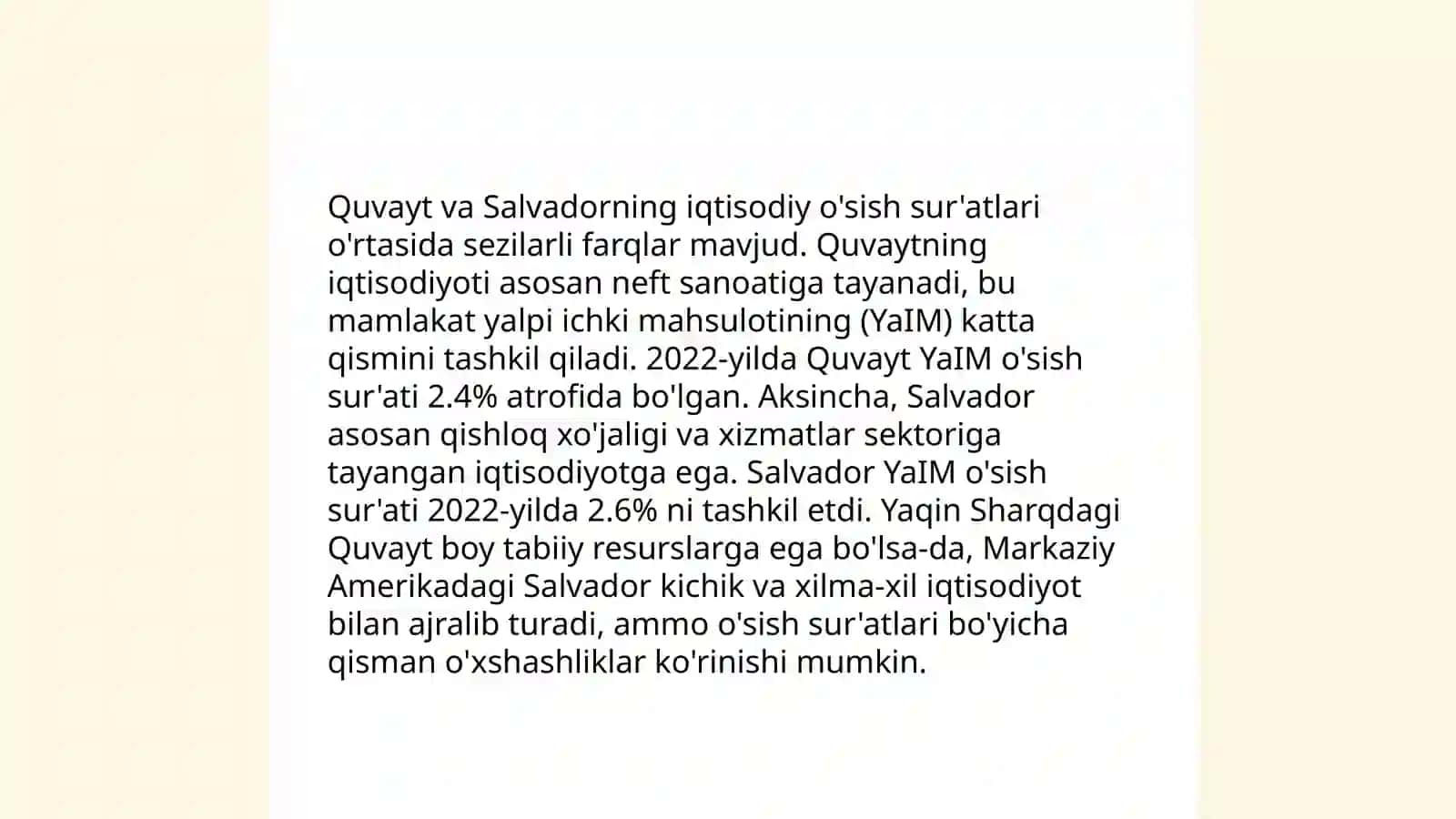 Quvayt va Salvadorning iqtisodiy o'sish sur'atlari o'rtasida sezilarli farqlar mavjud. Quvaytning iqtisodiyoti asosan neft sanoatiga tayanadi, bu mamlakat yalpi ichki mahsulotining (YaIM) katta qismini tashkil qiladi. 2022-yilda Quvayt YaIM o'sish sur'ati 2.4% atrofida bo'lgan. Aksincha, Salvador asosan qishloq xo'jaligi va xizmatlar sektoriga tayangan iqtisodiyotga ega. Salvador YaIM o'sish sur'ati 2022-yilda 2.6% ni tashkil etdi. Yaqin Sharqdagi Quvayt boy tabiiy resurslarga ega bo'lsa-da, Markaziy Amerikadagi Salvador kichik va xilma-xil iqtisodiyot bilan ajralib turadi, ammo o'sish sur'atlari bo'yicha qisman o'xshashliklar ko'rinishi mumkin.